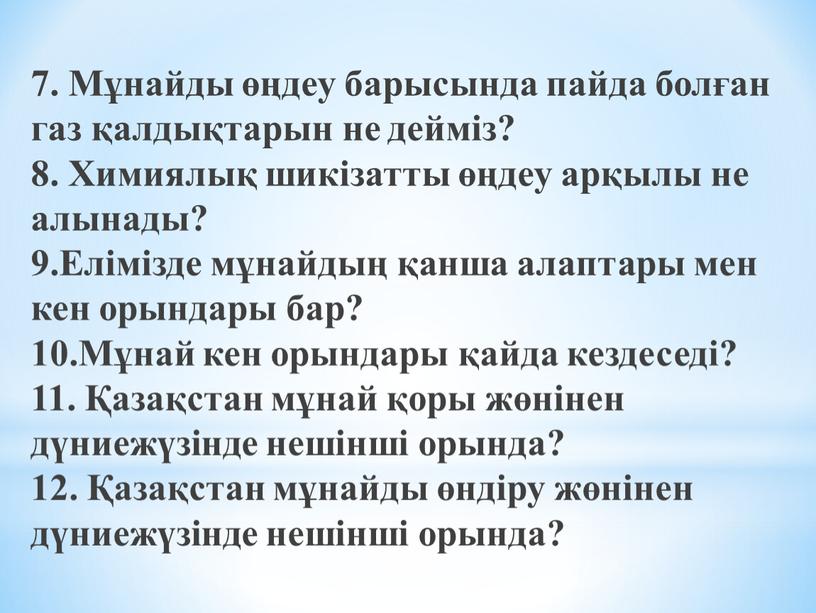 7. Мұнайды өңдеу барысында пайда болған газ қалдықтарын не дейміз?
8. Химиялық шикізатты өңдеу арқылы не алынады?
9.Елімізде мұнайдың қанша алаптары мен кен орындары бар?
10.Мұнай кен орындары қайда кездеседі?
11. Қазақстан мұнай қоры жөнінен дүниежүзінде нешінші орында?
12. Қазақстан мұнайды өндіру жөнінен дүниежүзінде нешінші орында?